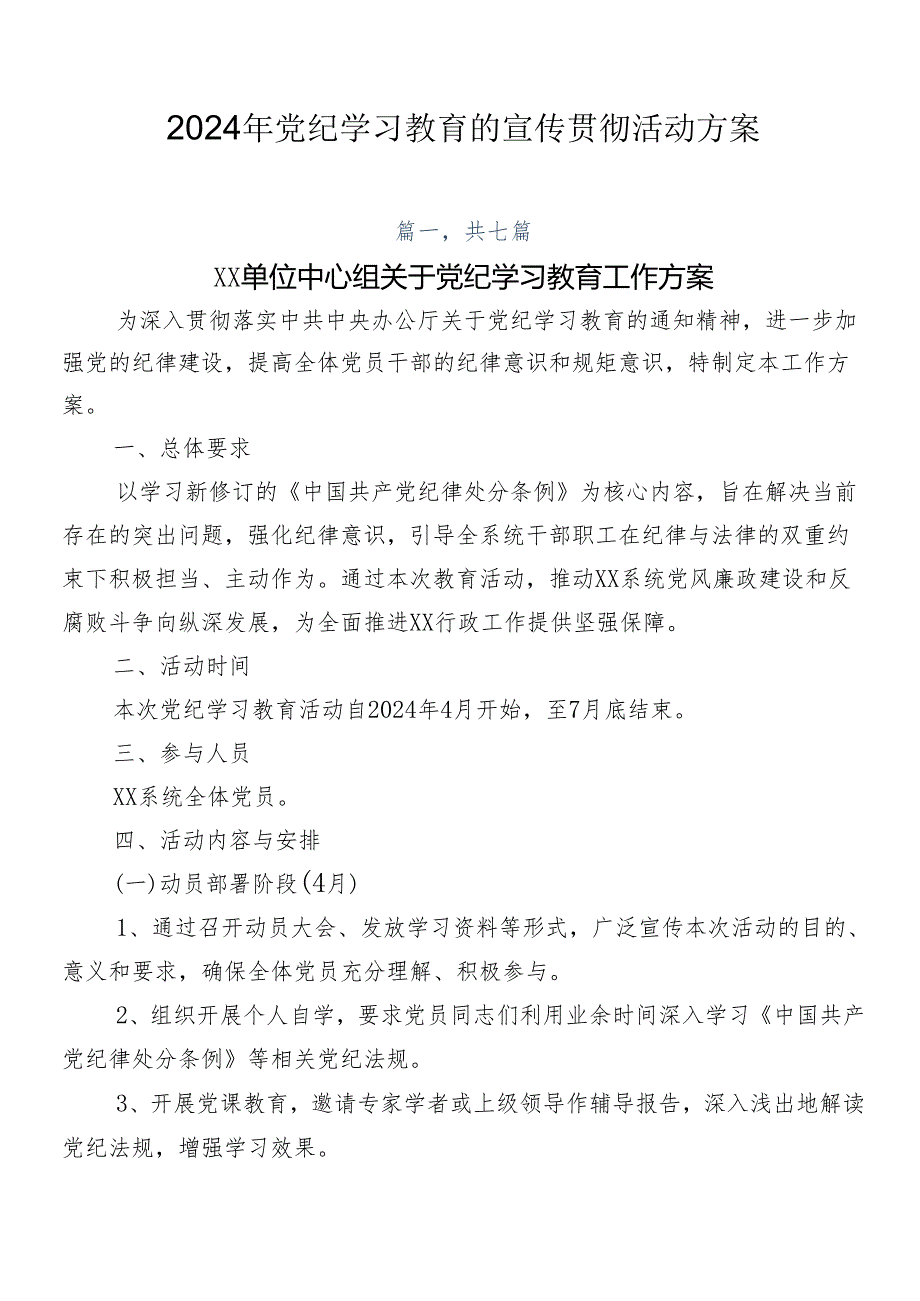 2024年党纪学习教育的宣传贯彻活动方案

篇一，共七篇

XX单位中心组关于党纪学习教育工作方案

为深入贯彻落实中共中央办公厅关于党纪学习教育的通知精神，进一步加强党的纪律建设，提高全体党员干部的纪律意识和规矩意识，特制定本工作方案。

一、总体要求

以学习新修订的《中国共产党纪律处分条例》为核心内容，旨在解决当前存在的突出问题，强化纪律意识，引导全系统干部职工在纪律与法律的双重约束下积极担当、主动作为。通过本次教育活动，推动XX系统党风廉政建设和反腐败斗争向纵深发展，为全面推进XX行政工作提供坚强保障。

二、活动时间

本次党纪学习教育活动自2024年4月开始，至7月底结束。

三、参与人员

XX系统全体党员。

四、活动内容与安排

(一)动员部署阶段(4月)

1、通过召开动员大会、发放学习资料等形式，广泛宣传本次活动的目的、意义和要求，确保全体党员充分理解、积极参与。

2、组织开展个人自学，要求党员同志们利用业余时间深入学习《中国共产党纪律处分条例》等相关党纪法规。

3、开展党课教育，邀请专家学者或上级领导作辅导报告，深入浅出地解读党纪法规，增强学习效果。